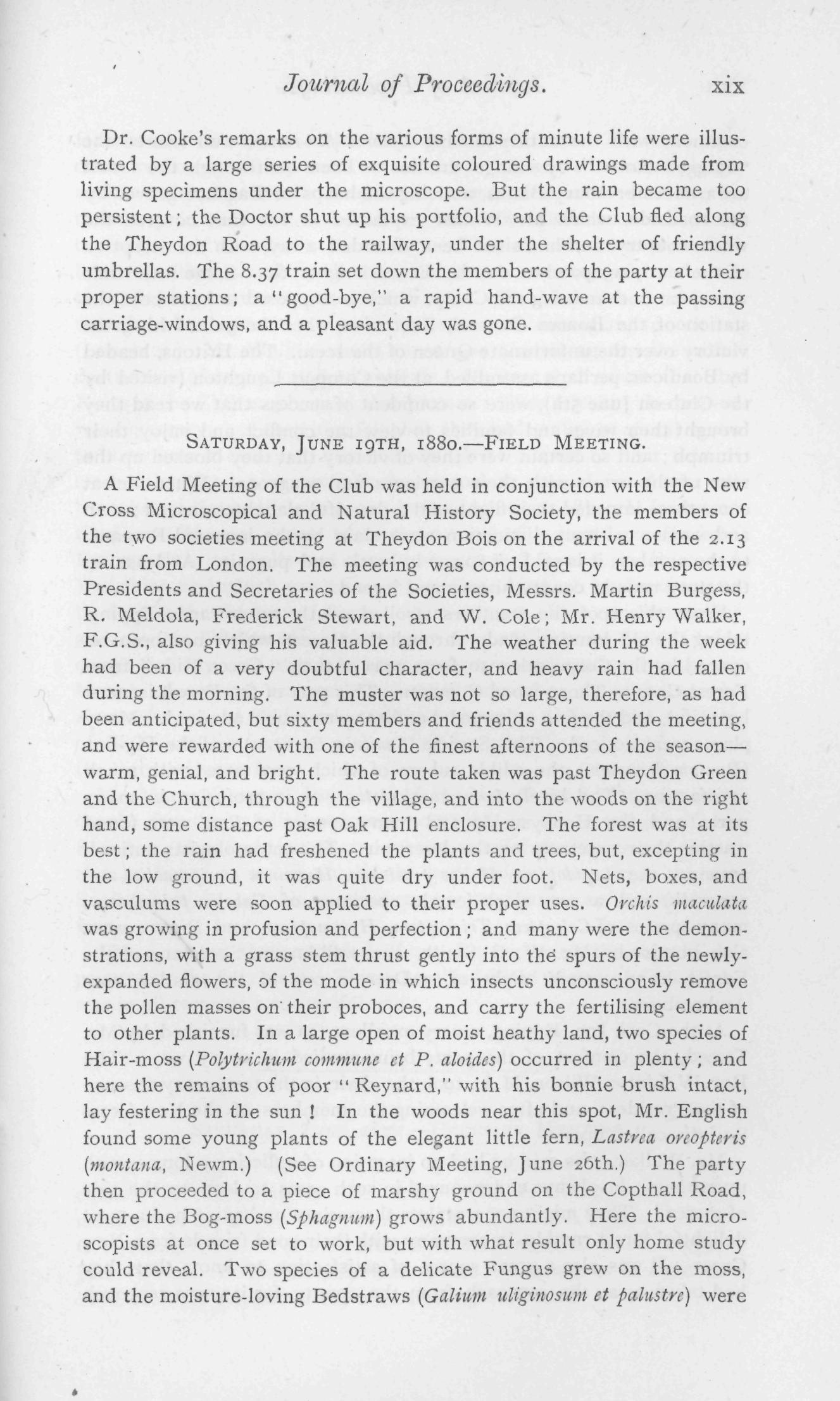 Journal of Proceedings. xix

Dr. Cooke's remarks on the various forms of minute life were illustrated by a large series of exquisite coloured drawings made from living specimens under the microscope. But the rain became too persistent; the Doctor shut up his portfolio, and the Club fled along the Theydon Road to the railway, under the shelter of friendly umbrellas. The 8.37 train set down the members of the party at their proper stations; a "good-bye," a rapid hand-wave at the passing carriage-windows, and a pleasant day was gone.

SATURDAY, JUNE 19TH, 1880.—FIELD MEETING.

A Field Meeting of the Club was held in conjunction with the New Cross Microscopical and Natural History Society, the members of the two societies meeting at Theydon Bois on the arrival of the 2.13 train from London. The meeting was conducted by the respective Presidents and Secretaries of the Societies, Messrs. Martin Burgess, R. Meldola, Frederick Stewart, and W. Cole; Mr. Henry Walker, F.G.S., also giving his valuable aid. The weather during the week had been of a very doubtful character, and heavy rain had fallen during the morning. The muster was not so large, therefore, as had been anticipated, but sixty members and friends attended the meeting, and were rewarded with one of the finest afternoons of the season—warm, genial, and bright. The route taken was past Theydon Green and the Church, through the village, and into the woods on the right hand, some distance past Oak Hill enclosure. The forest was at its best; the rain had freshened the plants and trees, but, excepting in the low ground, it was quite dry under foot. Nets, boxes, and vasculums were soon applied to their proper uses. Orchis maculata was growing in profusion and perfection; and many were the demonstrations, with a grass stem thrust gently into the spurs of the newly-expanded flowers, of the mode in which insects unconsciously remove the pollen masses on their proboces, and carry the fertilising element to other plants. In a large open of moist heathy land, two species of Hair-moss (Polytrichum commune et P. aloides) occurred in plenty; and here the remains of poor "Reynard," with his bonnie brush intact, lay festering in the sun! In the woods near this spot, Mr. English found some young plants of the elegant little fern, Lastrea oreopteris (montana, Newm.) (See Ordinary Meeting, June 26th.) The party then proceeded to a piece of marshy ground on the Copthall Road, where the Bog-moss (Sphagnum) grows abundantly. Here the microscopists at once set to work, but with what result only home study could reveal. Two species of a delicate Fungus grew on the moss, and the moisture-loving Bedstraws (Galium uliginosum et palustre) were